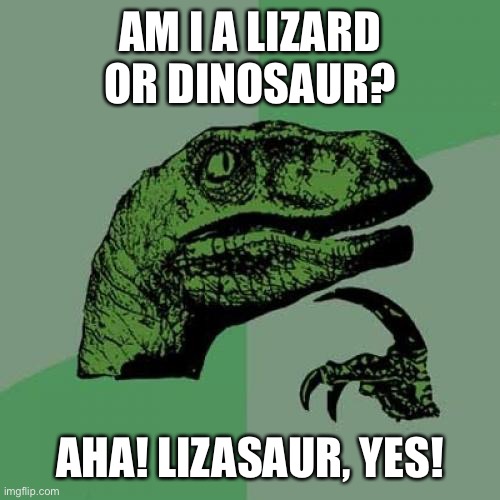 AM I A LIZARD OR DINOSAUR?

AHA! LIZASAUR, YES!

imgflip.com